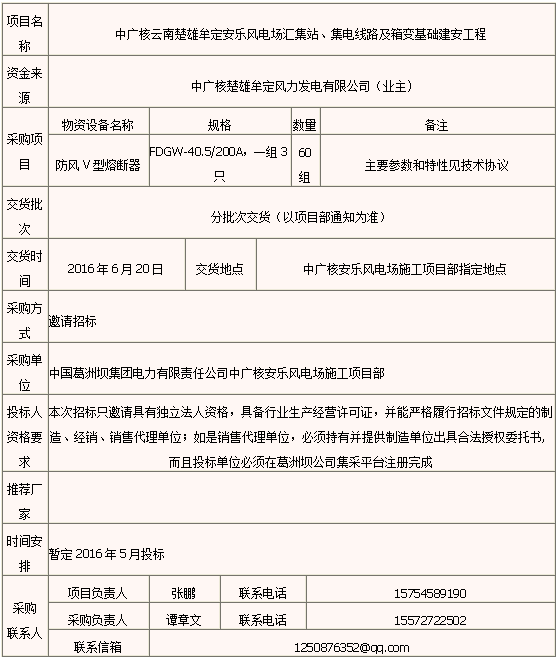 | 项目名称 | 中广核云南楚雄牟定安乐风电场汇集站、集电线路及箱变基础建安工程 | | | |
|---|---|---|---|---|
| 资金来源 | 中广核楚雄牟定风力发电有限公司（业主） | | | |
| 采购项目 | 物资设备名称 | 规格 | 数量 | 备注 |
| | 防风 V 型熔断器 | FDGW-40.5/200A，一组 3 只 | 60 组 | 主要参数和特性见技术协议 |
| 交货批次 | 分批次交货（以项目部通知为准） | | | |
| 交货时间 | 2016 年 6 月 20 日 | 交货地点 | 中广核安乐风电场施工项目部指定地点 | |
| 采购方式 | 邀请招标 | | | |
| 采购单位 | 中国葛洲坝集团电力有限责任公司中广核安乐风电场施工项目部 | | | |
| 投标人资格要求 | 本次招标只邀请具有独立法人资格，具备行业生产经营许可证，并能严格履行招标文件规定的制造、经销、销售代理单位；如是销售代理单位，必须持有并提供制造单位出具合法授权委托书，而且投标单位必须在葛洲坝公司集采平台注册完成 | | | |
| 推荐厂家 | | | | |
| 时间安排 | 暂定 2016 年 5 月投标 | | | |
| 采购联系人 | 项目负责人 | 张鹏 | 联系电话 | 15754589190 |
| | 采购负责人 | 谭章文 | 联系电话 | 15572722502 |
| | 联系信箱 | 1250876352@qq.com | | |